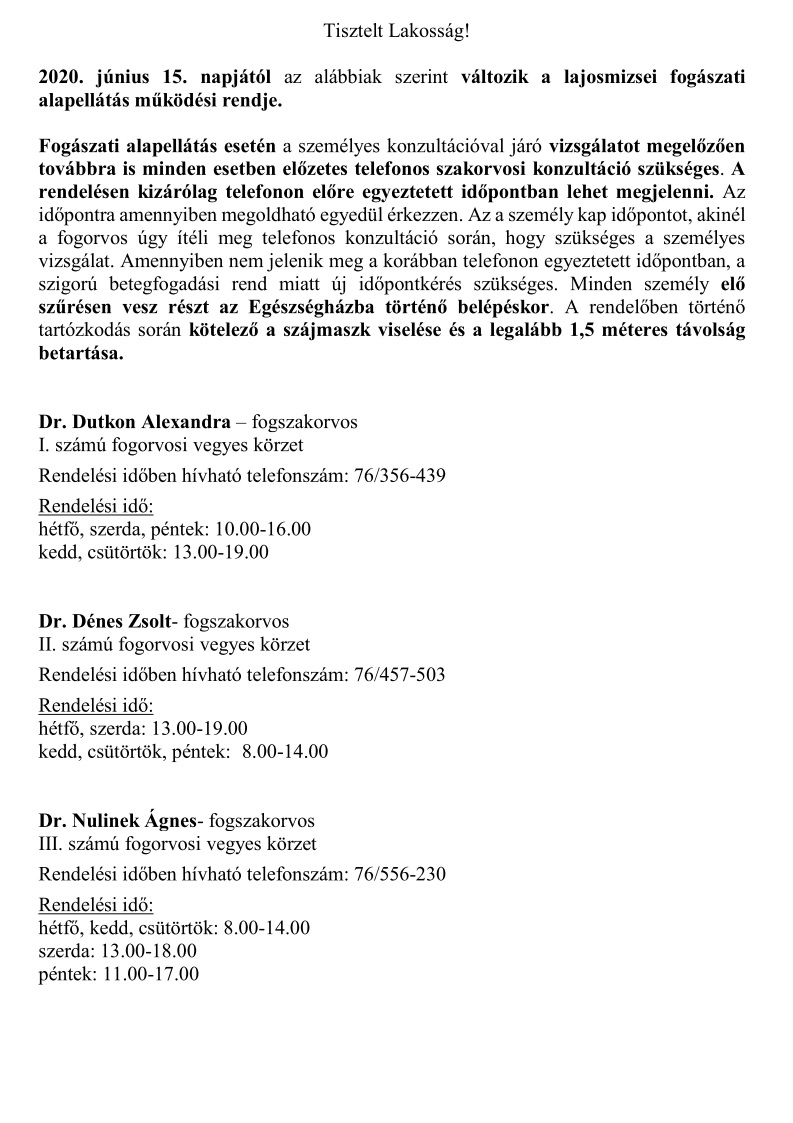 Tisztelt Lakosság!

2020. június 15. napjától az alábbiak szerint változik a lajosmizsei fogászati alapellátás működési rendje.

Fogászati alapellátás esetén a személyes konzultációval járó vizsgálatot megelőzően továbbra is minden esetben előzetes telefonos szakorvosi konzultáció szükséges. A rendelésen kizárólag telefonon előre egyeztetett időpontban lehet megjelenni. Az időpontra amennyiben megoldható egyedül érkezzen. Az a személy kap időpontot, akinél a fogorvos úgy ítéli meg telefonos konzultáció során, hogy szükséges a személyes vizsgálat. Amennyiben nem jelenik meg a korábban telefonon egyeztetett időpontban, a szigorú betegfogadási rend miatt új időpontkérés szükséges. Minden személy elő szűrésen vesz részt az Egészségházba történő belépéskor. A rendelőben történő tartózkodás során kötelező a szájmaszk viselése és a legalább 1,5 méteres távolság betartása.

Dr. Dutkon Alexandra – fogszakorvos
I. számú fogorvosi vegyes körzet

Rendelési időben hívható telefonszám: 76/356-439

Rendelési idő:
hétfő, szerda, péntek: 10.00-16.00
kedd, csütörtök: 13.00-19.00

Dr. Dénes Zsolt- fogszakorvos
II. számú fogorvosi vegyes körzet

Rendelési időben hívható telefonszám: 76/457-503

Rendelési idő:
hétfő, szerda: 13.00-19.00
kedd, csütörtök, péntek: 8.00-14.00

Dr. Nulinek Ágnes- fogszakorvos
III. számú fogorvosi vegyes körzet

Rendelési időben hívható telefonszám: 76/556-230

Rendelési idő:
hétfő, kedd, csütörtök: 8.00-14.00
szerda: 13.00-18.00
péntek: 11.00-17.00